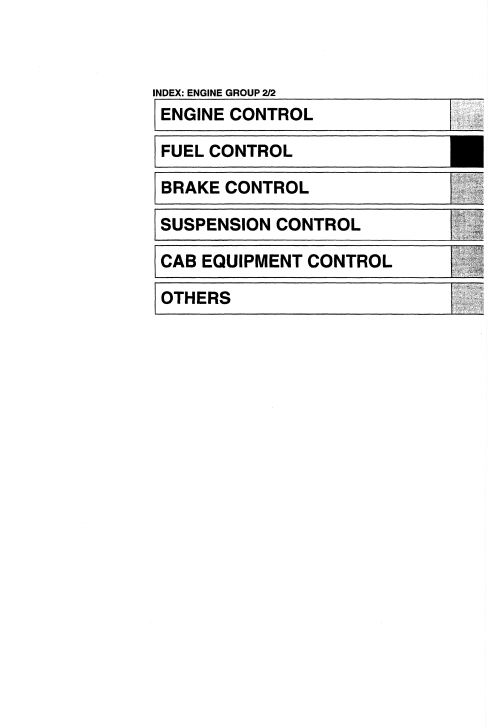 INDEX: ENGINE GROUP 2/2

ENGINE CONTROL

FUEL CONTROL

BRAKE CONTROL

SUSPENSION CONTROL

CAB EQUIPMENT CONTROL

OTHERS